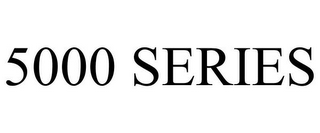 5000 SERIES